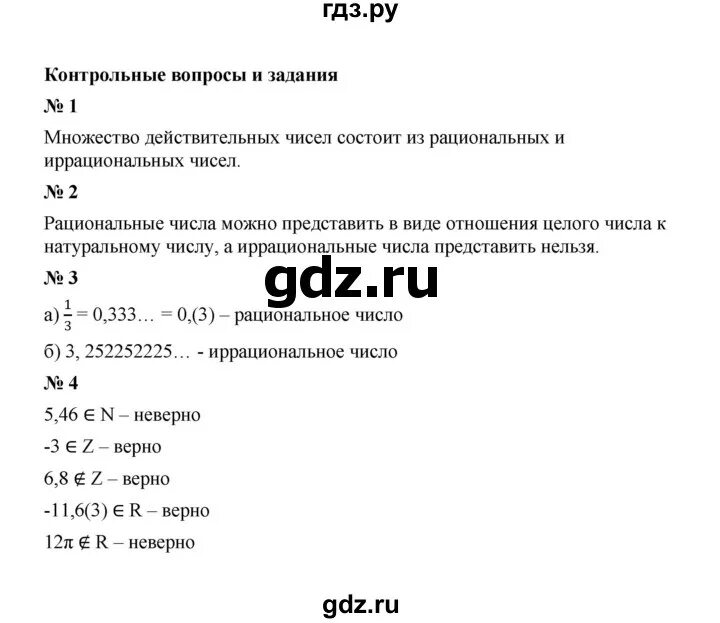 гдз.ру

Контрольные вопросы и задания

№ 1

Множество действительных чисел состоит из рациональных и иррациональных чисел.

№ 2

Рациональные числа можно представить в виде отношения целого числа к натуральному числу, а иррациональные числа представить нельзя.

gdz.ru

№ 3

а) $\frac{1}{3} = 0,333... = 0,(3)$ – рациональное число

б) 3, 252252225… - иррациональное число

№ 4

$5,46 \in N$ – неверно

$-3 \in Z$ – верно

$6,8 \notin Z$ – верно

$-11,6(3) \in R$ – верно

$12\pi \notin R$ – неверно

gdz.ru